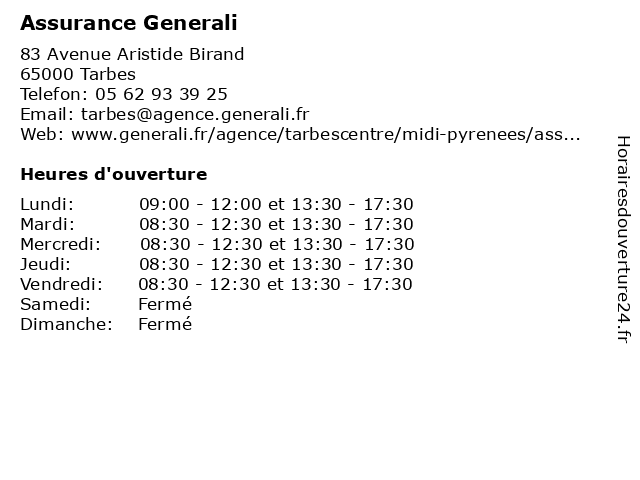 Assurance Generali

83 Avenue Aristide Birand
65000 Tarbes
Telefon: 05 62 93 39 25
Email: tarbes@agence.generali.fr
Web: www.generali.fr/agence/tarbescentre/midi-pyrenees/ass...

Heures d'ouverture

| | |
|---|---|
| Lundi: | 09:00 - 12:00 et 13:30 - 17:30 |
| Mardi: | 08:30 - 12:30 et 13:30 - 17:30 |
| Mercredi: | 08:30 - 12:30 et 13:30 - 17:30 |
| Jeudi: | 08:30 - 12:30 et 13:30 - 17:30 |
| Vendredi: | 08:30 - 12:30 et 13:30 - 17:30 |
| Samedi: | Fermé |
| Dimanche: | Fermé |

Horairesdouverture24.fr